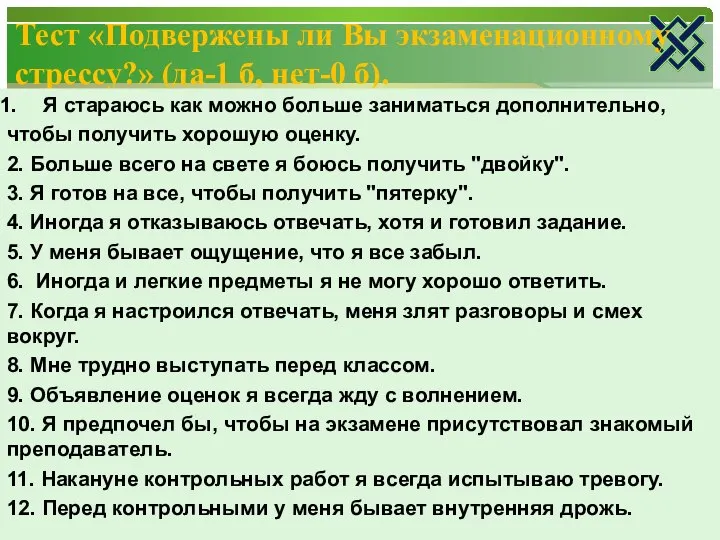 Тест «Подвержены ли Вы экзаменационному стрессу?» (да-1 б, нет-0 б).

1. Я стараюсь как можно больше заниматься дополнительно, чтобы получить хорошую оценку.

2. Больше всего на свете я боюсь получить "двойку".

3. Я готов на все, чтобы получить "пятерку".

4. Иногда я отказываюсь отвечать, хотя и готовил задание.

5. У меня бывает ощущение, что я все забыл.

6. Иногда и легкие предметы я не могу хорошо ответить.

7. Когда я настроился отвечать, меня злят разговоры и смех вокруг.

8. Мне трудно выступать перед классом.

9. Объявление оценок я всегда жду с волнением.

10. Я предпочел бы, чтобы на экзамене присутствовал знакомый преподаватель.

11. Накануне контрольных работ я всегда испытываю тревогу.

12. Перед контрольными у меня бывает внутренняя дрожь.